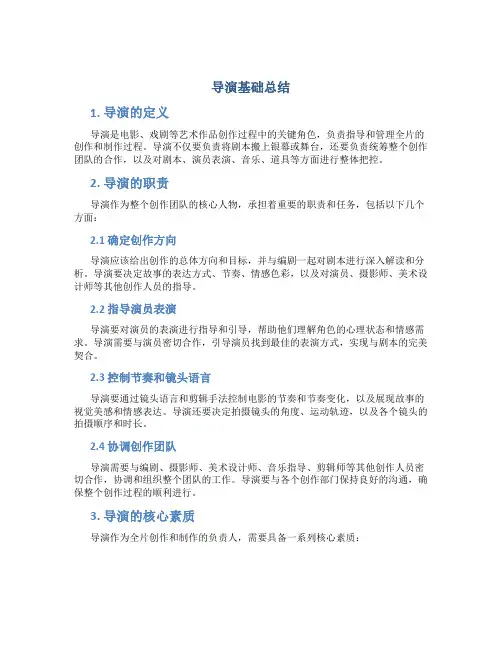 导演基础总结

1. 导演的定义

导演是电影、戏剧等艺术作品创作过程中的关键角色，负责指导和管理全片的创作和制作过程。导演不仅要负责将剧本搬上银幕或舞台，还要负责统筹整个创作团队的合作，以及对剧本、演员表演、音乐、道具等方面进行整体把控。

2. 导演的职责

导演作为整个创作团队的核心人物，承担着重要的职责和任务，包括以下几个方面：

2.1 确定创作方向

导演应该给出创作的总体方向和目标，并与编剧一起对剧本进行深入解读和分析。导演要决定故事的表达方式、节奏、情感色彩，以及对演员、摄影师、美术设计师等其他创作人员的指导。

2.2 指导演员表演

导演要对演员的表演进行指导和引导，帮助他们理解角色的心理状态和情感需求。导演需要与演员密切合作，引导演员找到最佳的表演方式，实现与剧本的完美契合。

2.3 控制节奏和镜头语言

导演要通过镜头语言和剪辑手法控制电影的节奏和节奏变化，以及展现故事的视觉美感和情感表达。导演还要决定拍摄镜头的角度、运动轨迹，以及各个镜头的拍摄顺序和时长。

2.4 协调创作团队

导演需要与编剧、摄影师、美术设计师、音乐指导、剪辑师等其他创作人员密切合作，协调和组织整个团队的工作。导演要与各个创作部门保持良好的沟通，确保整个创作过程的顺利进行。

3. 导演的核心素质

导演作为全片创作和制作的负责人，需要具备一系列核心素质：